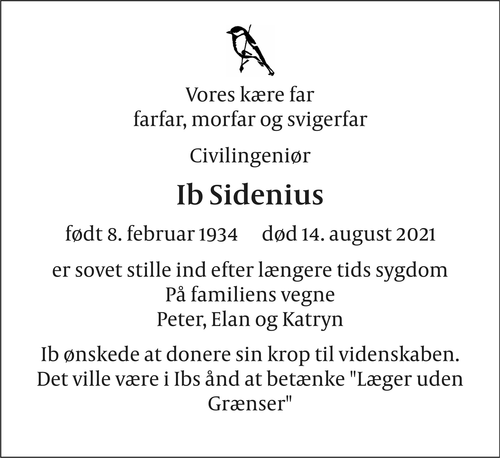 Vores kære far
farfar, morfar og svigerfar

Civilingeniør

Ib Sidenius

født 8. februar 1934     død 14. august 2021

er sovet stille ind efter længere tids sygdom
På familiens vegne
Peter, Elan og Katryn

Ib ønskede at donere sin krop til videnskaben. Det ville være i Ibs ånd at betænke "Læger uden Grænser"